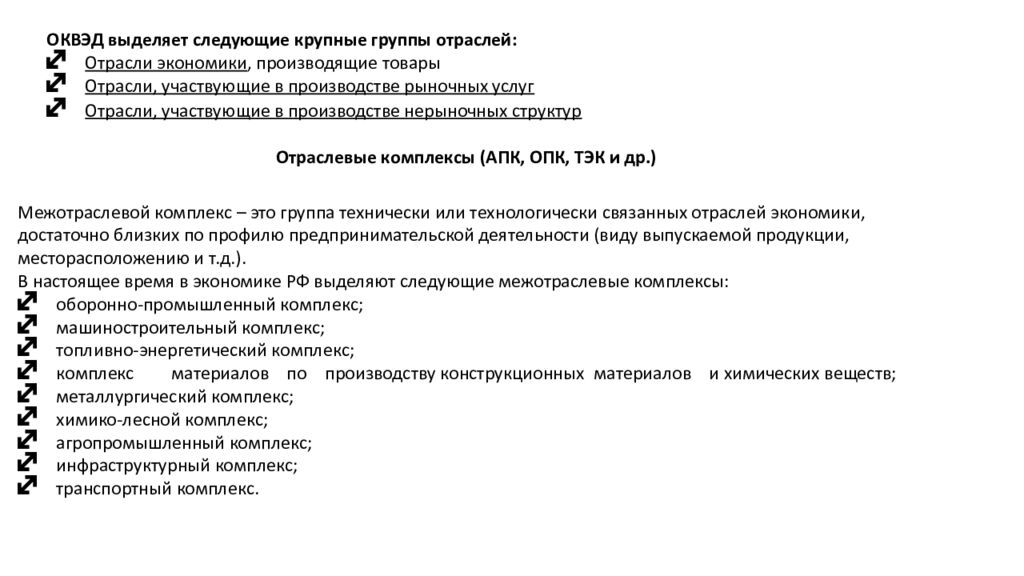 ОКВЭД выделяет следующие крупные группы отраслей:
Отрасли экономики, производящие товары
Отрасли, участвующие в производстве рыночных услуг
Отрасли, участвующие в производстве нерыночных структур

Отраслевые комплексы (АПК, ОПК, ТЭК и др.)

Межотраслевой комплекс – это группа технически или технологически связанных отраслей экономики, достаточно близких по профилю предпринимательской деятельности (виду выпускаемой продукции, месторасположению и т.д.).
В настоящее время в экономике РФ выделяют следующие межотраслевые комплексы:
оборонно-промышленный комплекс;
машиностроительный комплекс;
топливно-энергетический комплекс;
комплекс материалов по производству конструкционных материалов и химических веществ;
металлургический комплекс;
химико-лесной комплекс;
агропромышленный комплекс;
инфраструктурный комплекс;
транспортный комплекс.